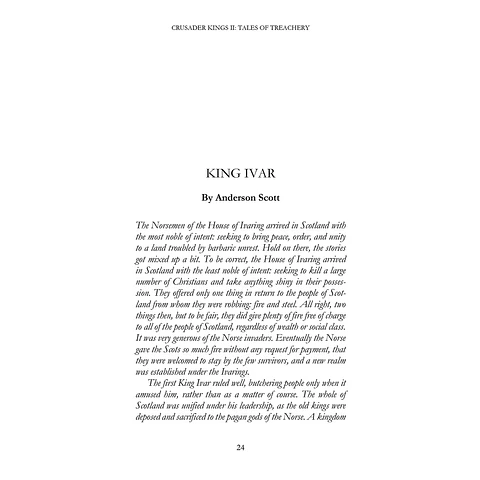 CRUSADER KINGS II: TALES OF TREACHERY

KING IVAR

By Anderson Scott

The Norsemen of the House of Ivaring arrived in Scotland with the most noble of intent: seeking to bring peace, order, and unity to a land troubled by barbaric unrest. Hold on there, the stories got mixed up a bit. To be correct, the House of Ivaring arrived in Scotland with the least noble of intent: seeking to kill a large number of Christians and take anything shiny in their possession. They offered only one thing in return to the people of Scotland from whom they were robbing: fire and steel. All right, two things then, but to be fair, they did give plenty of fire free of charge to all of the people of Scotland, regardless of wealth or social class. It was very generous of the Norse invaders. Eventually the Norse gave the Scots so much fire without any request for payment, that they were welcomed to stay by the few survivors, and a new realm was established under the Ivarings.

The first King Ivar ruled well, butchering people only when it amused him, rather than as a matter of course. The whole of Scotland was unified under his leadership, as the old kings were deposed and sacrificed to the pagan gods of the Norse. A kingdom

24